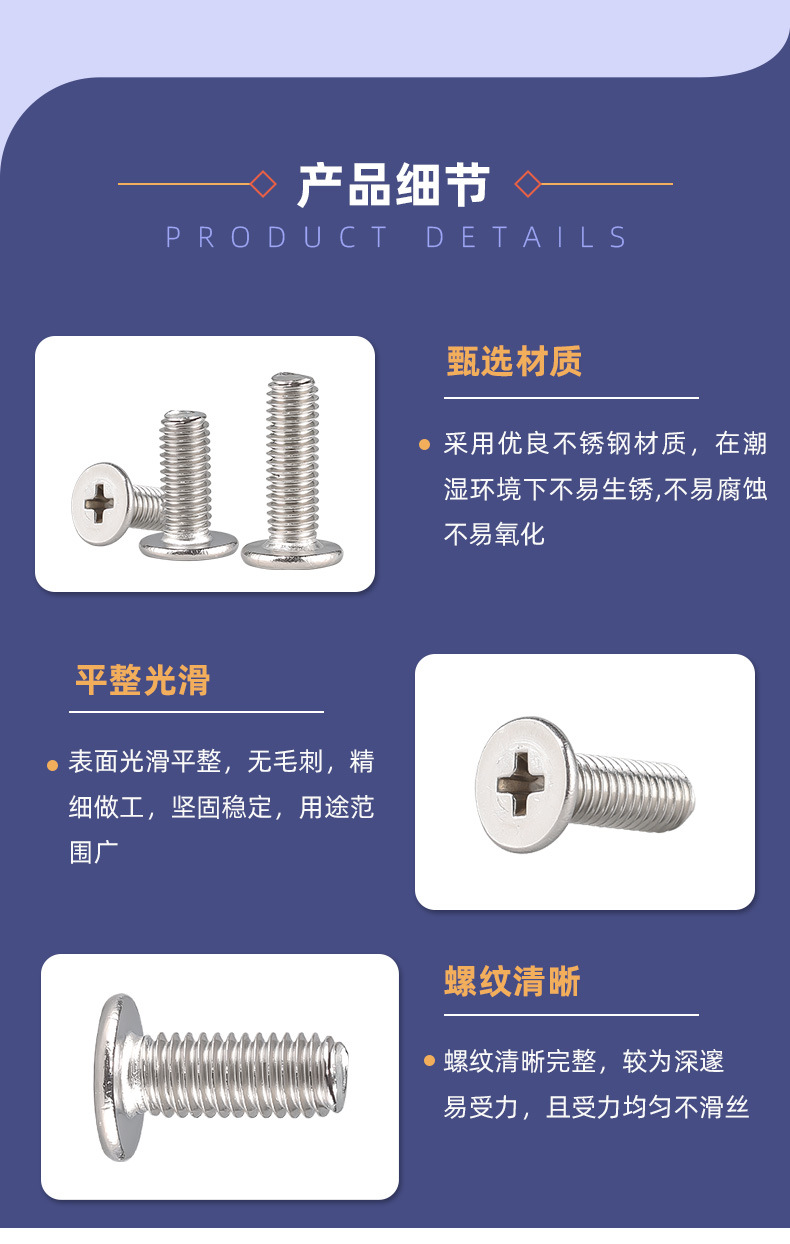 产品细节

PRODUCT DETAILS

甄选材质

• 采用优良不锈钢材质，在潮湿环境下不易生锈,不易腐蚀不易氧化

平整光滑

• 表面光滑平整，无毛刺，精细做工，坚固稳定，用途范围广

螺纹清晰

• 螺纹清晰完整，较为深邃易受力，且受力均匀不滑丝